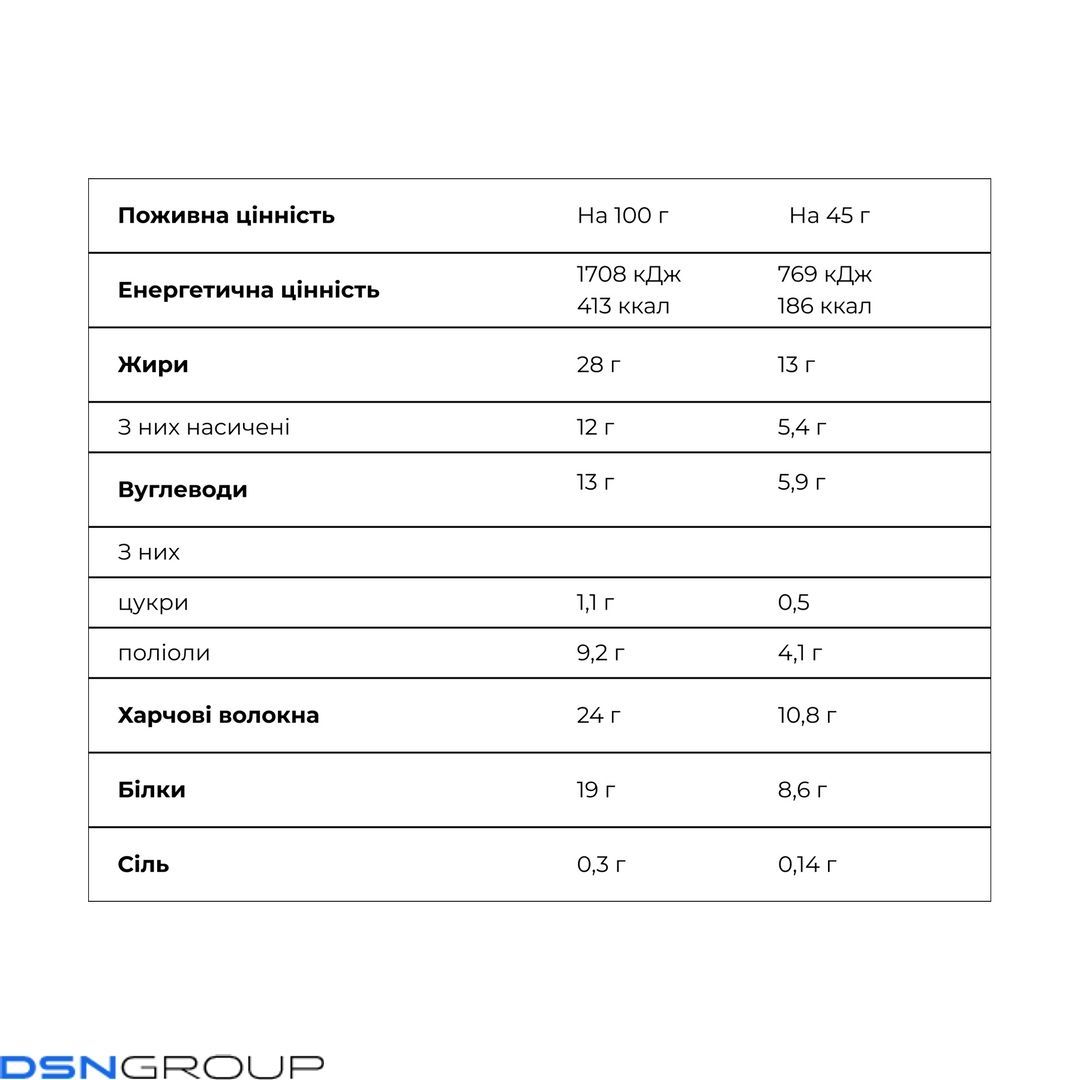 | Поживна цінність | На 100 г | На 45 г |
|---|---|---|
| Енергетична цінність | 1708 кДж 413 ккал | 769 кДж 186 ккал |
| Жири | 28 г | 13 г |
| З них насичені | 12 г | 5,4 г |
| Вуглеводи | 13 г | 5,9 г |
| З них | | |
| цукри | 1,1 г | 0,5 |
| поліоли | 9,2 г | 4,1 г |
| Харчові волокна | 24 г | 10,8 г |
| Білки | 19 г | 8,6 г |
| Сіль | 0,3 г | 0,14 г |

DSNGROUP